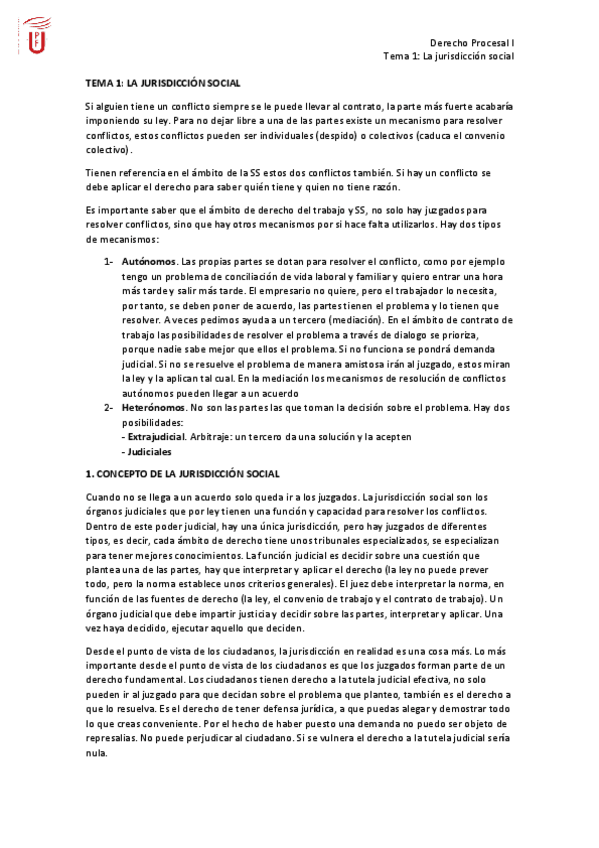 Derecho Procesal I
Tema 1: La jurisdicción social

TEMA 1: LA JURISDICCIÓN SOCIAL

Si alguien tiene un conflicto siempre se le puede llevar al contrato, la parte más fuerte acabaría imponiendo su ley. Para no dejar libre a una de las partes existe un mecanismo para resolver conflictos, estos conflictos pueden ser individuales (despido) o colectivos (caduca el convenio colectivo).

Tienen referencia en el ámbito de la SS estos dos conflictos también. Si hay un conflicto se debe aplicar el derecho para saber quién tiene y quien no tiene razón.

Es importante saber que el ámbito de derecho del trabajo y SS, no solo hay juzgados para resolver conflictos, sino que hay otros mecanismos por si hace falta utilizarlos. Hay dos tipos de mecanismos:

1- Autónomos. Las propias partes se dotan para resolver el conflicto, como por ejemplo tengo un problema de conciliación de vida laboral y familiar y quiero entrar una hora más tarde y salir más tarde. El empresario no quiere, pero el trabajador lo necesita, por tanto, se deben poner de acuerdo, las partes tienen el problema y lo tienen que resolver. A veces pedimos ayuda a un tercero (mediación). En el ámbito de contrato de trabajo las posibilidades de resolver el problema a través de dialogo se prioriza, porque nadie sabe mejor que ellos el problema. Si no funciona se pondrá demanda judicial. Si no se resuelve el problema de manera amistosa irán al juzgado, estos miran la ley y la aplican tal cual. En la mediación los mecanismos de resolución de conflictos autónomos pueden llegar a un acuerdo
2- Heterónomos. No son las partes las que toman la decisión sobre el problema. Hay dos posibilidades:
- Extrajudicial. Arbitraje: un tercero da una solución y la acepten
- Judiciales

1. CONCEPTO DE LA JURISDICCIÓN SOCIAL

Cuando no se llega a un acuerdo solo queda ir a los juzgados. La jurisdicción social son los órganos judiciales que por ley tienen una función y capacidad para resolver los conflictos. Dentro de este poder judicial, hay una única jurisdicción, pero hay juzgados de diferentes tipos, es decir, cada ámbito de derecho tiene unos tribunales especializados, se especializan para tener mejores conocimientos. La función judicial es decidir sobre una cuestión que plantea una de las partes, hay que interpretar y aplicar el derecho (la ley no puede prever todo, pero la norma establece unos criterios generales). El juez debe interpretar la norma, en función de las fuentes de derecho (la ley, el convenio de trabajo y el contrato de trabajo). Un órgano judicial que debe impartir justicia y decidir sobre las partes, interpretar y aplicar. Una vez haya decidido, ejecutar aquello que deciden.

Desde el punto de vista de los ciudadanos, la jurisdicción en realidad es una cosa más. Lo más importante desde el punto de vista de los ciudadanos es que los juzgados forman parte de un derecho fundamental. Los ciudadanos tienen derecho a la tutela judicial efectiva, no solo pueden ir al juzgado para que decidan sobre el problema que planteo, también es el derecho a que lo resuelva. Es el derecho de tener defensa jurídica, a que puedas alegar y demostrar todo lo que creas conveniente. Por el hecho de haber puesto una demanda no puedo ser objeto de represalias. No puede perjudicar al ciudadano. Si se vulnera el derecho a la tutela judicial sería nula.